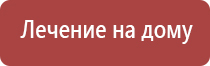 Лечение на дому